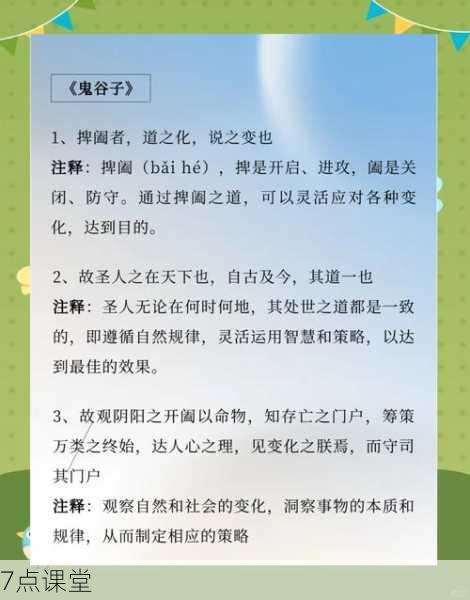 《鬼谷子》

1、捭阖者，道之化，说之变也

注释：捭阖（bǎi hé），捭是开启、进攻，阖是关闭、防守。通过捭阖之道，可以灵活应对各种变化，达到目的。

2、故圣人之在天下也，自古及今，其道一也

注释：圣人无论在何时何地，其处世之道都是一致的，即遵循自然规律，灵活运用智慧和策略，以达到最佳的效果。

3、故观阴阳之开阖以命物，知存亡之门户，筹策万类之终始，达人心之理，见变化之朕焉，而守司其门户

注释：观察自然和社会的变化，洞察事物的本质和规律，从而制定相应的策略

7点课堂